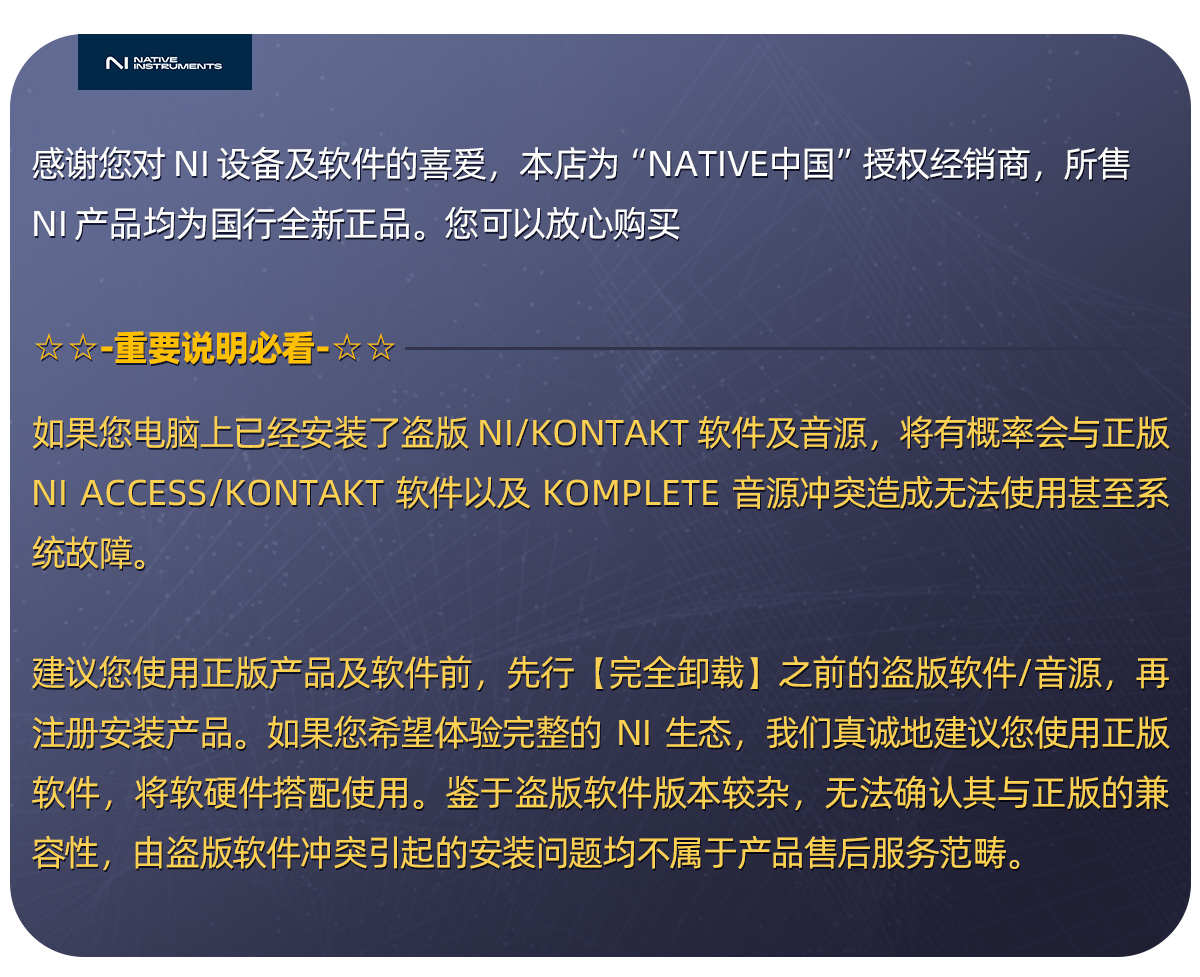 NI NATIVE INSTRUMENTS

感谢您对 NI 设备及软件的喜爱，本店为“NATIVE中国”授权经销商，所售 NI 产品均为国行全新正品。您可以放心购买

☆☆-重要说明必看-☆☆

如果您电脑上已经安装了盗版 NI/KONTAKT 软件及音源，将有概率会与正版 NI ACCESS/KONTAKT 软件以及 KOMPLETE 音源冲突造成无法使用甚至系统故障。

建议您使用正版产品及软件前，先行【完全卸载】之前的盗版软件/音源，再注册安装产品。如果您希望体验完整的 NI 生态，我们真诚地建议您使用正版软件，将软硬件搭配使用。鉴于盗版软件版本较杂，无法确认其与正版的兼容性，由盗版软件冲突引起的安装问题均不属于产品售后服务范畴。